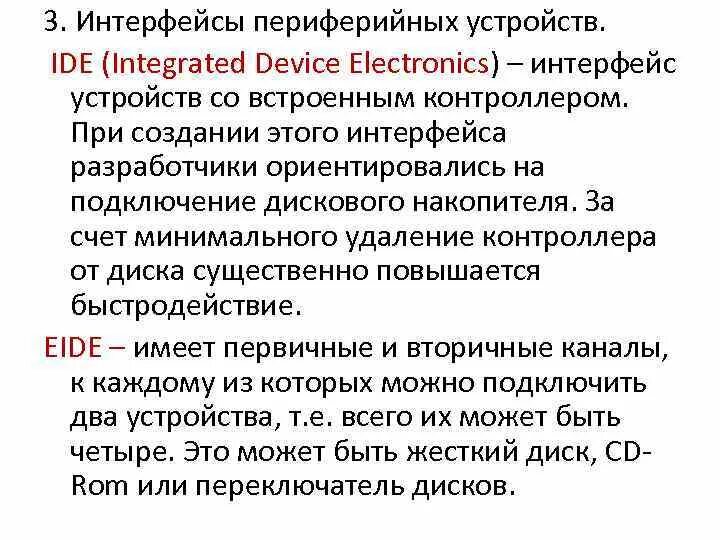 3. Интерфейсы периферийных устройств.

IDE (Integrated Device Electronics) – интерфейс устройств со встроенным контроллером. При создании этого интерфейса разработчики ориентировались на подключение дискового накопителя. За счет минимального удаление контроллера от диска существенно повышается быстродействие.

EIDE – имеет первичные и вторичные каналы, к каждому из которых можно подключить два устройства, т.е. всего их может быть четыре. Это может быть жесткий диск, CD-Rom или переключатель дисков.